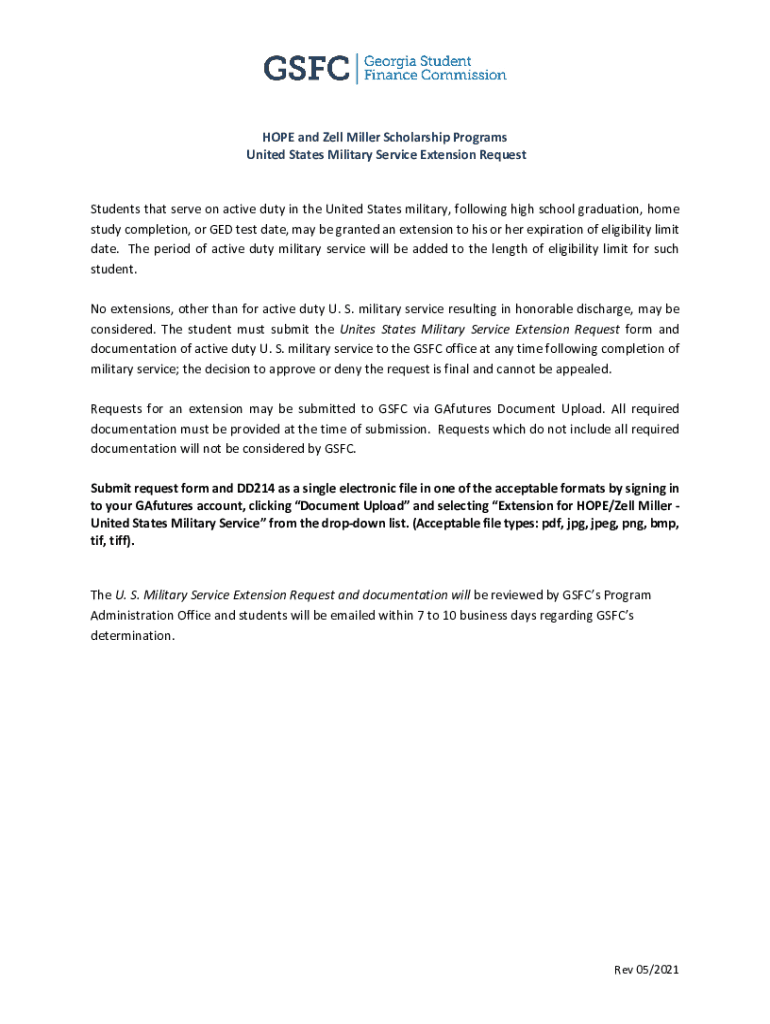 GSFC | Georgia Student Finance Commission

HOPE and Zell Miller Scholarship Programs
United States Military Service Extension Request

Students that serve on active duty in the United States military, following high school graduation, home study completion, or GED test date, may be granted an extension to his or her expiration of eligibility limit date. The period of active duty military service will be added to the length of eligibility limit for such student.

No extensions, other than for active duty U. S. military service resulting in honorable discharge, may be considered. The student must submit the Unites States Military Service Extension Request form and documentation of active duty U. S. military service to the GSFC office at any time following completion of military service; the decision to approve or deny the request is final and cannot be appealed.

Requests for an extension may be submitted to GSFC via GAfutures Document Upload. All required documentation must be provided at the time of submission. Requests which do not include all required documentation will not be considered by GSFC.

Submit request form and DD214 as a single electronic file in one of the acceptable formats by signing in to your GAfutures account, clicking "Document Upload" and selecting "Extension for HOPE/Zell Miller - United States Military Service" from the drop-down list. (Acceptable file types: pdf, jpg, jpeg, png, bmp, tif, tiff).

The U. S. Military Service Extension Request and documentation will be reviewed by GSFC's Program Administration Office and students will be emailed within 7 to 10 business days regarding GSFC's determination.

Rev 05/2021